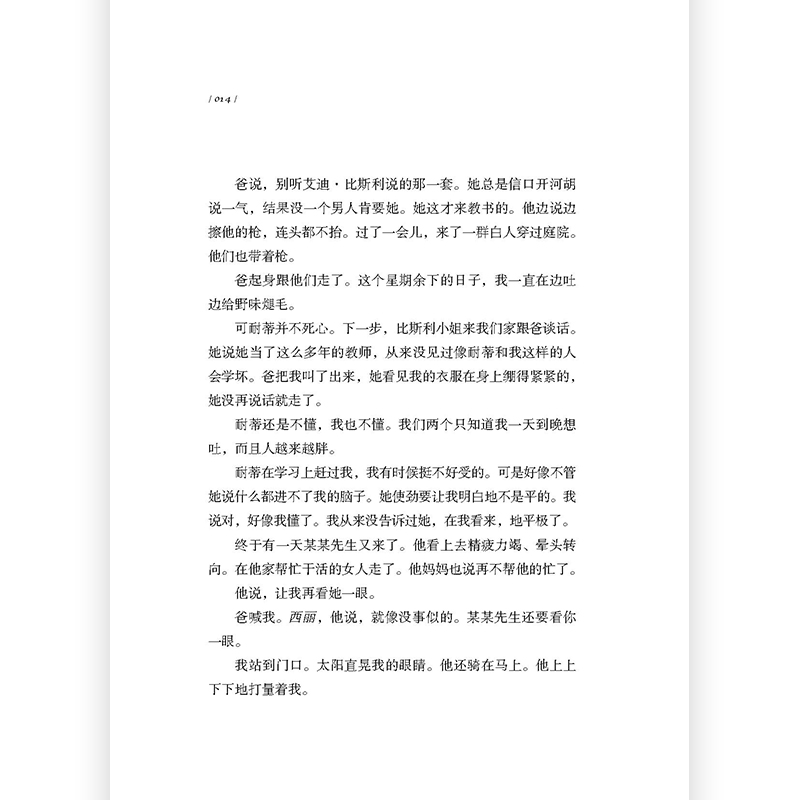 / 014 /

爸说，别听艾迪·比斯利说的那一套。她总是信口开河胡说一气，结果没一个男人肯要她。她这才来教书的。他边说边擦他的枪，连头都不抬。过了一会儿，来了一群白人穿过庭院。他们也带着枪。

爸起身跟他们走了。这个星期余下的日子，我一直在边吐边给野味煺毛。

可耐蒂并不死心。下一步，比斯利小姐来我们家跟爸谈话。她说她当了这么多年的教师，从来没见过像耐蒂和我这样的人会学坏。爸把我叫了出来，她看见我的衣服在身上绷得紧紧的，她没再说话就走了。

耐蒂还是不懂，我也不懂。我们两个只知道我一天到晚想吐，而且人越来越胖。

耐蒂在学习上赶过我，我有时候挺不好受的。可是好像不管她说什么都进不了我的脑子。她使劲要让我明白地不是平的。我说对，好像我懂了。我从来没告诉过她，在我看来，地平极了。

终于有一天某某先生又来了。他看上去精疲力竭、晕头转向。在他家帮忙干活的女人走了。他妈妈也说再不帮他的忙了。

他说，让我再看她一眼。

爸喊我。西丽，他说，就像没事似的。某某先生还要看你一眼。

我站到门口。太阳直晃我的眼睛。他还骑在马上。他上上下下地打量着我。